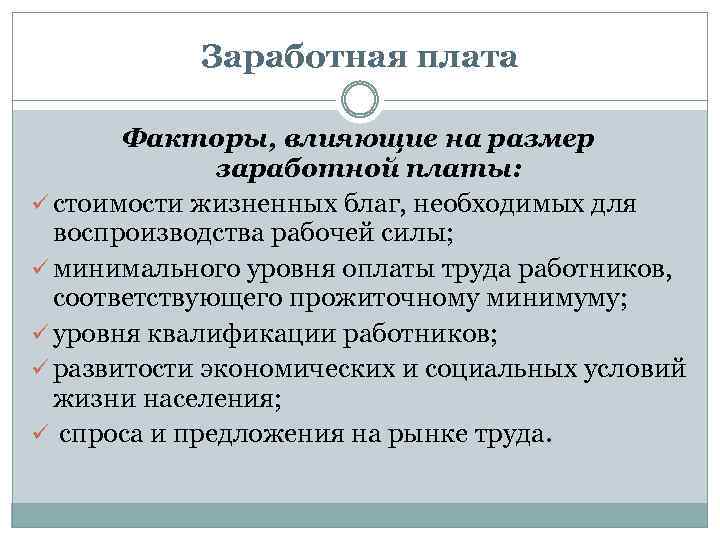 Заработная плата

Факторы, влияющие на размер заработной платы:

✓ стоимости жизненных благ, необходимых для воспроизводства рабочей силы;
✓ минимального уровня оплаты труда работников, соответствующего прожиточному минимуму;
✓ уровня квалификации работников;
✓ развитости экономических и социальных условий жизни населения;
✓ спроса и предложения на рынке труда.